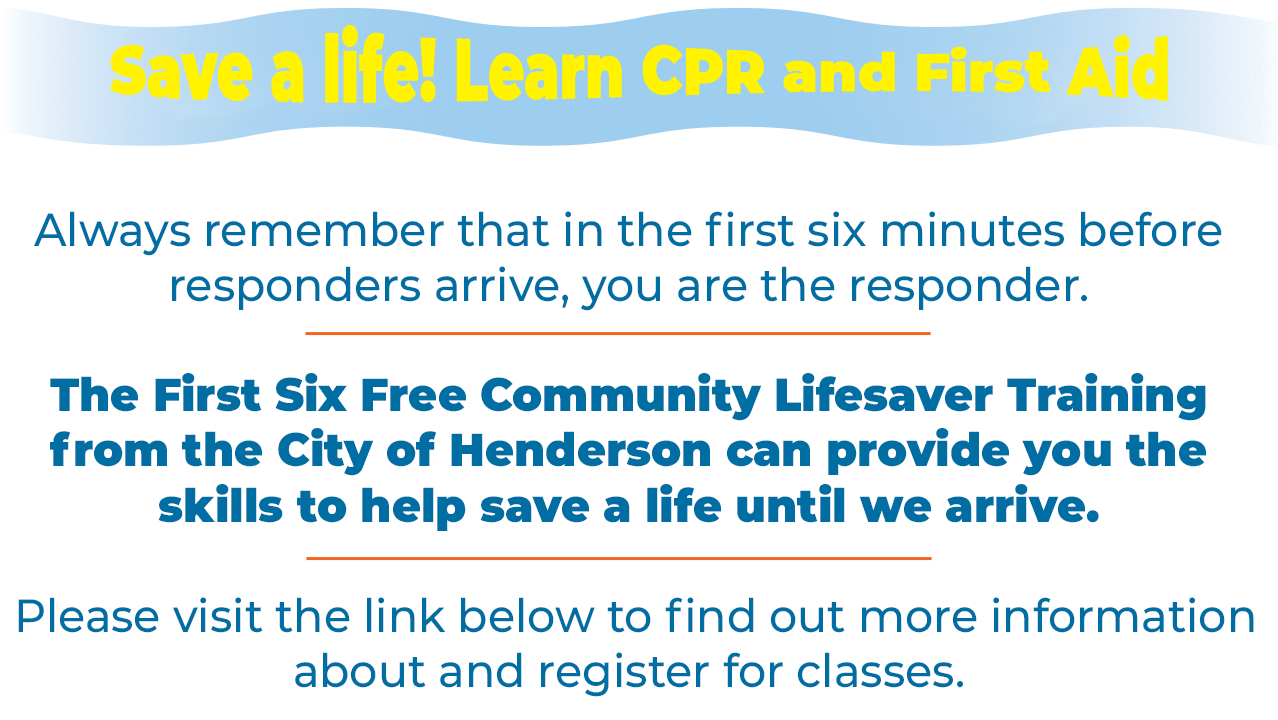 Save a life! Learn CPR and First Aid

Always remember that in the first six minutes before responders arrive, you are the responder.

The First Six Free Community Lifesaver Training from the City of Henderson can provide you the skills to help save a life until we arrive.

Please visit the link below to find out more information about and register for classes.